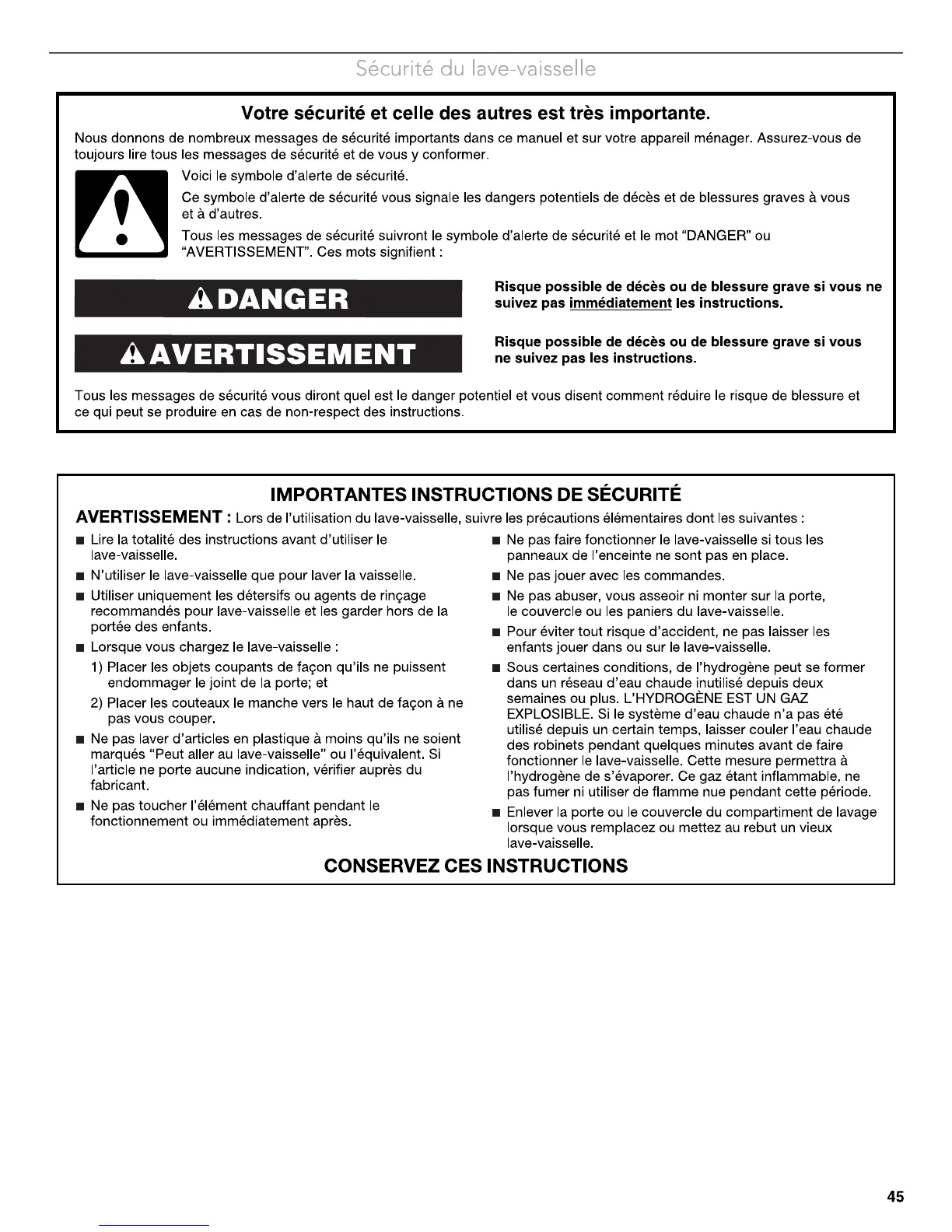 Sécurité du lave-vaisselle

Votre sécurité et celle des autres est très importante.

Nous donnons de nombreux messages de sécurité importants dans ce manuel et sur votre appareil ménager. Assurez-vous de toujours lire tous les messages de sécurité et de vous y conformer.

Voici le symbole d'alerte de sécurité.

Ce symbole d'alerte de sécurité vous signale les dangers potentiels de décès et de blessures graves à vous et à d'autres.

Tous les messages de sécurité suivront le symbole d'alerte de sécurité et le mot "DANGER" ou "AVERTISSEMENT". Ces mots signifient :

DANGER

Risque possible de décès ou de blessure grave si vous ne suivez pas immédiatement les instructions.

AVERTISSEMENT

Risque possible de décès ou de blessure grave si vous ne suivez pas les instructions.

Tous les messages de sécurité vous diront quel est le danger potentiel et vous disent comment réduire le risque de blessure et ce qui peut se produire en cas de non-respect des instructions.

IMPORTANTES INSTRUCTIONS DE SÉCURITÉ

AVERTISSEMENT : Lors de l'utilisation du lave-vaisselle, suivre les précautions élémentaires dont les suivantes :

■ Lire la totalité des instructions avant d'utiliser le lave-vaisselle.

■ N'utiliser le lave-vaisselle que pour laver la vaisselle.

■ Utiliser uniquement les détersifs ou agents de rinçage recommandés pour lave-vaisselle et les garder hors de la portée des enfants.

■ Lorsque vous chargez le lave-vaisselle :

1) Placer les objets coupants de façon qu'ils ne puissent endommager le joint de la porte; et

2) Placer les couteaux le manche vers le haut de façon à ne pas vous couper.

■ Ne pas laver d'articles en plastique à moins qu'ils ne soient marqués "Peut aller au lave-vaisselle" ou l'équivalent. Si l'article ne porte aucune indication, vérifier auprès du fabricant.

■ Ne pas toucher l'élément chauffant pendant le fonctionnement ou immédiatement après.

■ Ne pas faire fonctionner le lave-vaisselle si tous les panneaux de l'enceinte ne sont pas en place.

■ Ne pas jouer avec les commandes.

■ Ne pas abuser, vous asseoir ni monter sur la porte, le couvercle ou les paniers du lave-vaisselle.

■ Pour éviter tout risque d'accident, ne pas laisser les enfants jouer dans ou sur le lave-vaisselle.

■ Sous certaines conditions, de l'hydrogène peut se former dans un réseau d'eau chaude inutilisé depuis deux semaines ou plus. L'HYDROGÈNE EST UN GAZ EXPLOSIBLE. Si le système d'eau chaude n'a pas été utilisé depuis un certain temps, laisser couler l'eau chaude des robinets pendant quelques minutes avant de faire fonctionner le lave-vaisselle. Cette mesure permettra à l'hydrogène de s'évaporer. Ce gaz étant inflammable, ne pas fumer ni utiliser de flamme nue pendant cette période.

■ Enlever la porte ou le couvercle du compartiment de lavage lorsque vous remplacez ou mettez au rebut un vieux lave-vaisselle.

CONSERVEZ CES INSTRUCTIONS

45